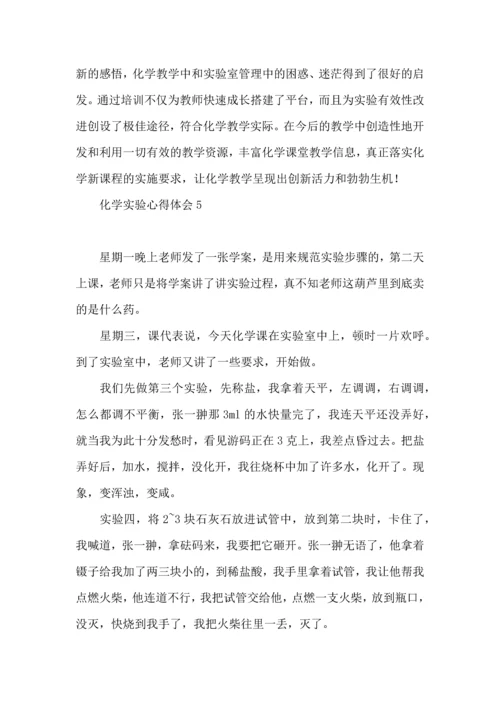 新的感悟，化学教学中和实验室管理中的困惑、迷茫得到了很好的启发。通过培训不仅为教师快速成长搭建了平台，而且为实验有效性改进创设了极佳途径，符合化学教学实际。在今后的教学中创造性地开发和利用一切有效的教学资源，丰富化学课堂教学信息，真正落实化学新课程的实施要求，让化学教学呈现出创新活力和勃勃生机！

化学实验心得体会 5

星期一晚上老师发了一张学案，是用来规范实验步骤的，第二天上课，老师只是将学案讲了讲实验过程，真不知老师这葫芦里到底卖的是什么药。

星期三，课代表说，今天化学课在实验室中上，顿时一片欢呼。到了实验室中，老师又讲了一些要求，开始做。

我们先做第三个实验，先称盐，我拿着天平，左调调，右调调，怎么都调不平衡，张一翀那 3ml 的水快量完了，我连天平还没弄好，就当我为此十分发愁时，看见游码正在 3 克上，我差点昏过去。把盐弄好后，加水，搅拌，没化开，我往烧杯中加了许多水，化开了。现象，变浑浊，变咸。

实验四，将 2~3 块石灰石放进试管中，放到第二块时，卡住了，我喊道，张一翀，拿砝码来，我要把它砸开。张一翀无语了，他拿着镊子给我加了两三块小的，到稀盐酸，我手里拿着试管，我让他帮我点燃火柴，他连道不行，我把试管交给他，点燃一支火柴，放到瓶口，没灭，快烧到我手了，我把火柴往里一丢，灭了。